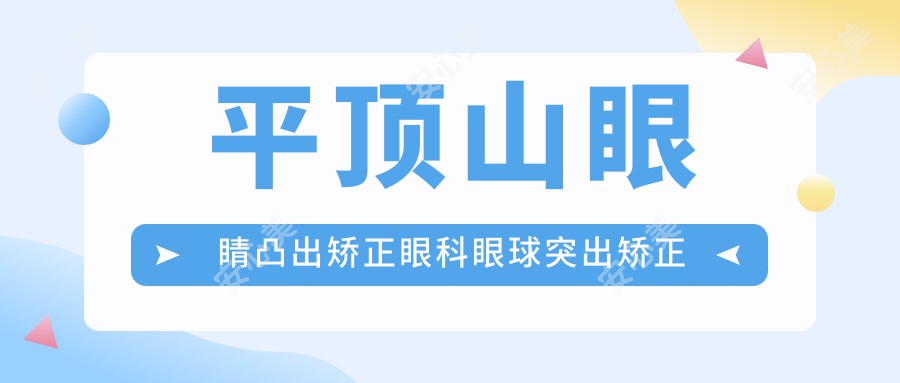 平顶山眼

睛凸出矫正眼科眼球突出矫正